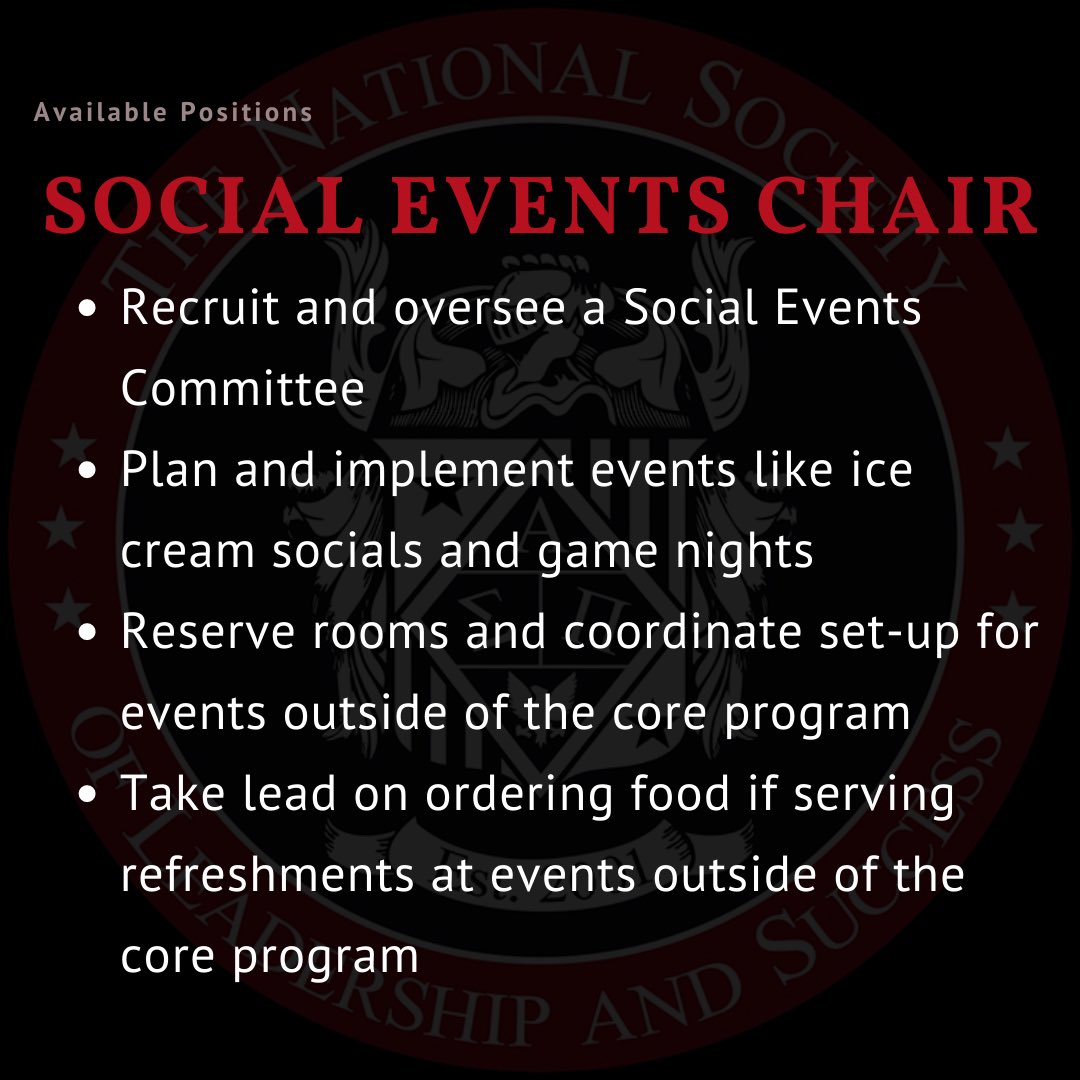 Available Positions

SOCIAL EVENTS CHAIR

- Recruit and oversee a Social Events Committee
- Plan and implement events like ice cream socials and game nights
- Reserve rooms and coordinate set-up for events outside of the core program
- Take lead on ordering food if serving refreshments at events outside of the core program

THE NATIONAL SOCIETY OF LEADERSHIP AND SUCCESS